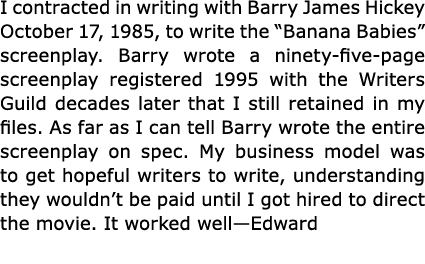 I contracted in writing with Barry James Hickey October 17, 1985, to write the “Banana Babies” screenplay. Barry wrote a ninety-five-page screenplay registered 1995 with the Writers Guild decades later that I still retained in my files. As far as I can tell Barry wrote the entire screenplay on spec. My business model was to get hopeful writers to write, understanding they wouldn’t be paid until I got hired to direct the movie. It worked well—Edward